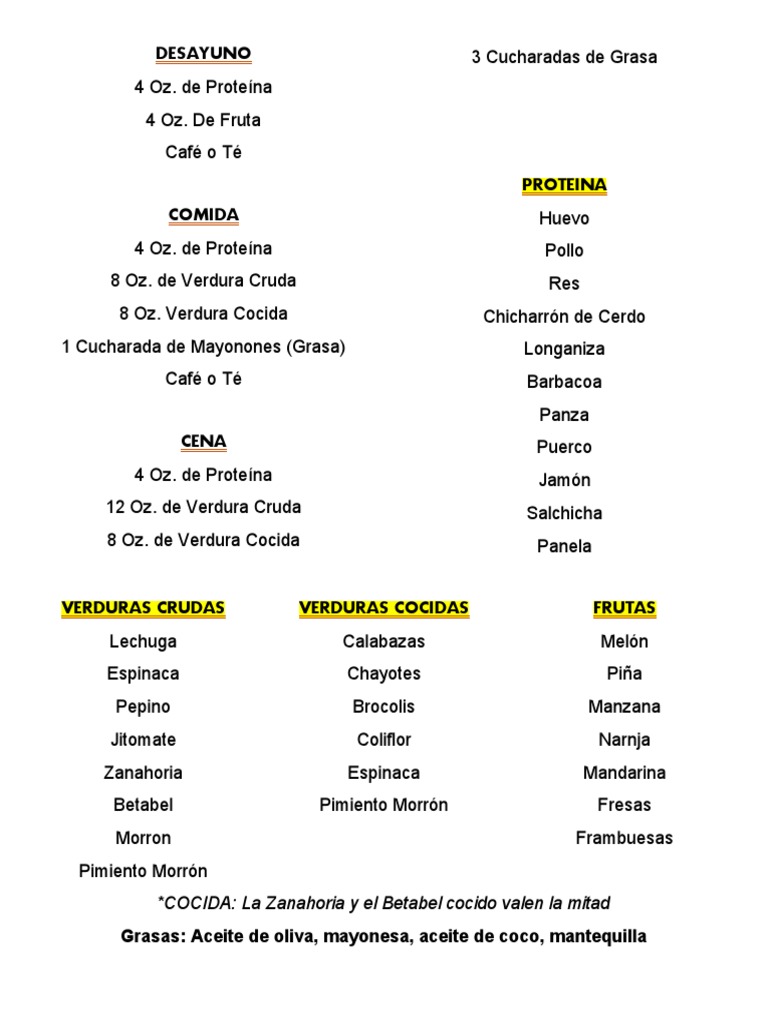 DESAYUNO
4 Oz. de Proteína
4 Oz. De Fruta
Café o Té

COMIDA
4 Oz. de Proteína
8 Oz. de Verdura Cruda
8 Oz. Verdura Cocida
1 Cucharada de Mayonones (Grasa)
Café o Té

CENA
4 Oz. de Proteína
12 Oz. de Verdura Cruda
8 Oz. de Verdura Cocida

3 Cucharadas de Grasa

PROTEINA
Huevo
Pollo
Res
Chicharrón de Cerdo
Longaniza
Barbacoa
Panza
Puerco
Jamón
Salchicha
Panela

VERDURAS CRUDAS
Lechuga
Espinaca
Pepino
Jitomate
Zanahoria
Betabel
Morron
Pimiento Morrón

VERDURAS COCIDAS
Calabazas
Chayotes
Brocolis
Coliflor
Espinaca
Pimiento Morrón

FRUTAS
Melón
Piña
Manzana
Narnja
Mandarina
Fresas
Frambuesas

*COCIDA: La Zanahoria y el Betabel cocido valen la mitad

Grasas: Aceite de oliva, mayonesa, aceite de coco, mantequilla